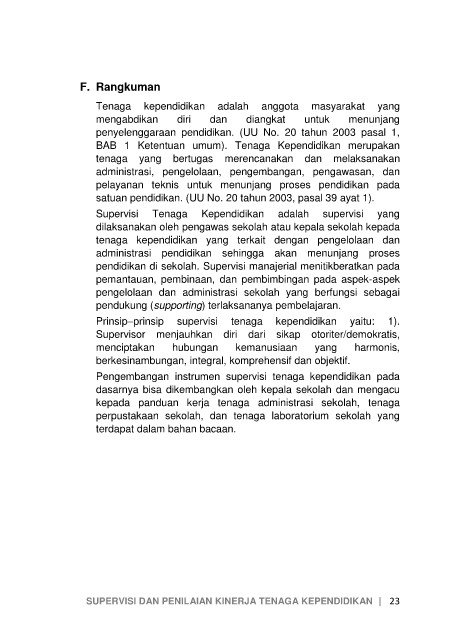 F. Rangkuman

Tenaga kependidikan adalah anggota masyarakat yang mengabdikan diri dan diangkat untuk menunjang penyelenggaraan pendidikan. (UU No. 20 tahun 2003 pasal 1, BAB 1 Ketentuan umum). Tenaga Kependidikan merupakan tenaga yang bertugas merencanakan dan melaksanakan administrasi, pengelolaan, pengembangan, pengawasan, dan pelayanan teknis untuk menunjang proses pendidikan pada satuan pendidikan. (UU No. 20 tahun 2003, pasal 39 ayat 1).

Supervisi Tenaga Kependidikan adalah supervisi yang dilaksanakan oleh pengawas sekolah atau kepala sekolah kepada tenaga kependidikan yang terkait dengan pengelolaan dan administrasi pendidikan sehingga akan menunjang proses pendidikan di sekolah. Supervisi manajerial menitikberatkan pada pemantauan, pembinaan, dan pembimbingan pada aspek-aspek pengelolaan dan administrasi sekolah yang berfungsi sebagai pendukung (supporting) terlaksananya pembelajaran.

Prinsip–prinsip supervisi tenaga kependidikan yaitu: 1). Supervisor menjauhkan diri dari sikap otoriter/demokratis, menciptakan hubungan kemanusiaan yang harmonis, berkesinambungan, integral, komprehensif dan objektif.

Pengembangan instrumen supervisi tenaga kependidikan pada dasarnya bisa dikembangkan oleh kepala sekolah dan mengacu kepada panduan kerja tenaga administrasi sekolah, tenaga perpustakaan sekolah, dan tenaga laboratorium sekolah yang terdapat dalam bahan bacaan.

SUPERVISI DAN PENILAIAN KINERJA TENAGA KEPENDIDIKAN | 23